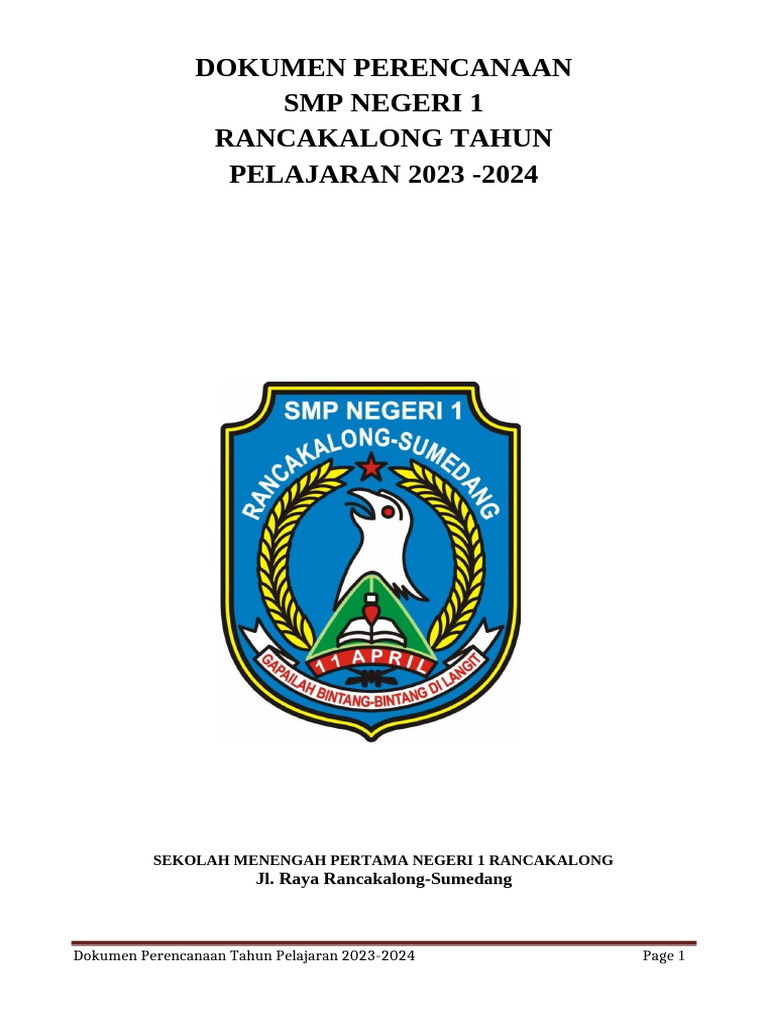 DOKUMEN PERENCANAAN SMP NEGERI 1 RANCAKALONG TAHUN PELAJARAN 2023 -2024

SMP NEGERI 1
RANCAKALONG-SUMEDANG
11 APRIL
GAPAILAH BINTANG-BINTANG DI LANGIT

SEKOLAH MENENGAH PERTAMA NEGERI 1 RANCAKALONG
Jl. Raya Rancakalong-Sumedang

Dokumen Perencanaan Tahun Pelajaran 2023-2024 Page 1